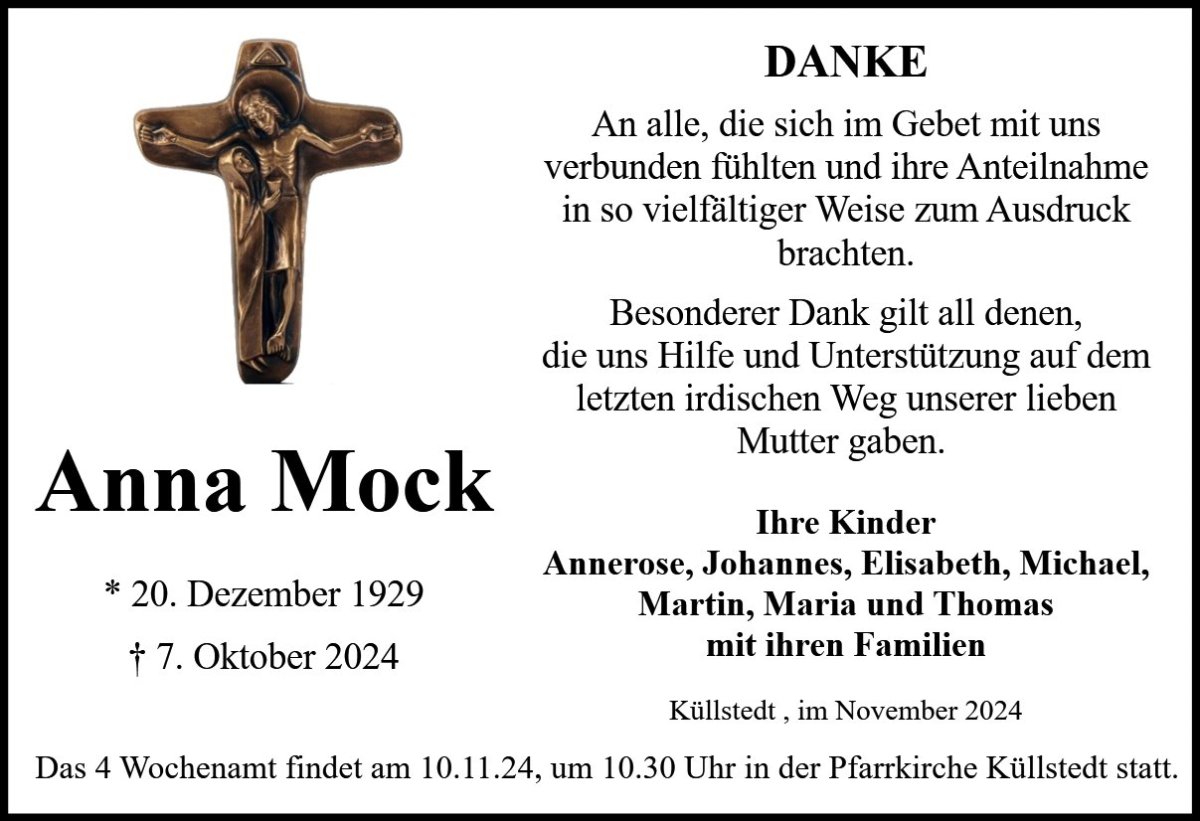 Anna Mock

* 20. Dezember 1929

† 7. Oktober 2024

DANKE

An alle, die sich im Gebet mit uns verbunden fühlten und ihre Anteilnahme in so vielfältiger Weise zum Ausdruck brachten.

Besonderer Dank gilt all denen, die uns Hilfe und Unterstützung auf dem letzten irdischen Weg unserer lieben Mutter gaben.

Ihre Kinder
Annerose, Johannes, Elisabeth, Michael, Martin, Maria und Thomas
mit ihren Familien

Küllstedt , im November 2024

Das 4 Wochenamt findet am 10.11.24, um 10.30 Uhr in der Pfarrkirche Küllstedt statt.